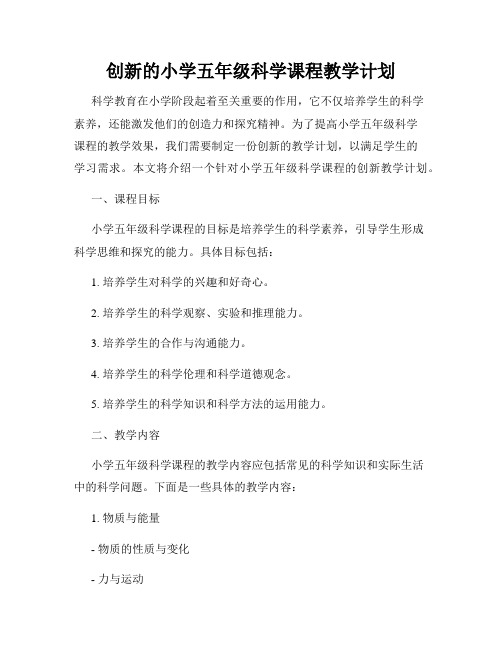 创新的小学五年级科学课程教学计划

科学教育在小学阶段起着至关重要的作用，它不仅培养学生的科学素养，还能激发他们的创造力和探究精神。为了提高小学五年级科学课程的教学效果，我们需要制定一份创新的教学计划，以满足学生的学习需求。本文将介绍一个针对小学五年级科学课程的创新教学计划。

一、课程目标

小学五年级科学课程的目标是培养学生的科学素养，引导学生形成科学思维和探究的能力。具体目标包括：

1. 培养学生对科学的兴趣和好奇心。

2. 培养学生的科学观察、实验和推理能力。

3. 培养学生的合作与沟通能力。

4. 培养学生的科学伦理和科学道德观念。

5. 培养学生的科学知识和科学方法的运用能力。

二、教学内容

小学五年级科学课程的教学内容应包括常见的科学知识和实际生活中的科学问题。下面是一些具体的教学内容：

1. 物质与能量

- 物质的性质与变化

- 力与运动